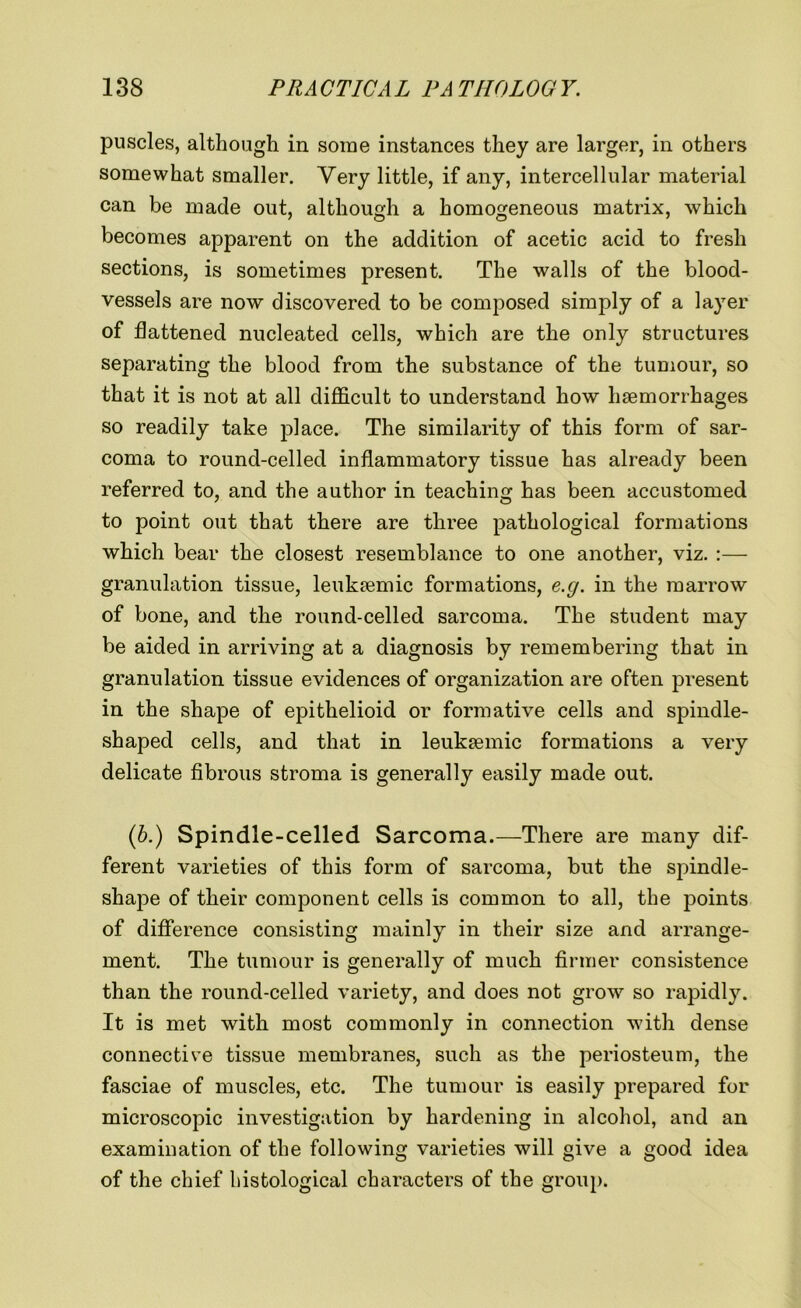 138 PRACTICAL PATHOLOGY.

puscles, although in some instances they are larger, in others somewhat smaller. Very little, if any, intercellular material can be made out, although a homogeneous matrix, which becomes apparent on the addition of acetic acid to fresh sections, is sometimes present. The walls of the blood-vessels are now discovered to be composed simply of a layer of flattened nucleated cells, which are the only structures separating the blood from the substance of the tumour, so that it is not at all difficult to understand how hæmorrhages so readily take place. The similarity of this form of sarcoma to round-celled inflammatory tissue has already been referred to, and the author in teaching has been accustomed to point out that there are three pathological formations which bear the closest resemblance to one another, viz. :— granulation tissue, leukæmic formations, e.g. in the marrow of bone, and the round-celled sarcoma. The student may be aided in arriving at a diagnosis by remembering that in granulation tissue evidences of organization are often present in the shape of epithelioid or formative cells and spindle-shaped cells, and that in leukæmic formations a very delicate fibrous stroma is generally easily made out.

(b.) Spindle-celled Sarcoma.—There are many different varieties of this form of sarcoma, but the spindle-shape of their component cells is common to all, the points of difference consisting mainly in their size and arrangement. The tumour is generally of much firmer consistence than the round-celled variety, and does not grow so rapidly. It is met with most commonly in connection with dense connective tissue membranes, such as the periosteum, the fasciae of muscles, etc. The tumour is easily prepared for microscopic investigation by hardening in alcohol, and an examination of the following varieties will give a good idea of the chief histological characters of the group.